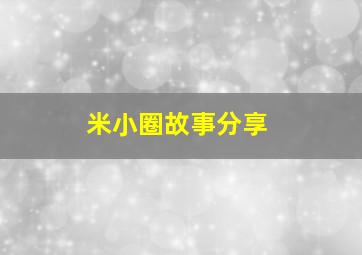 米小圈故事分享